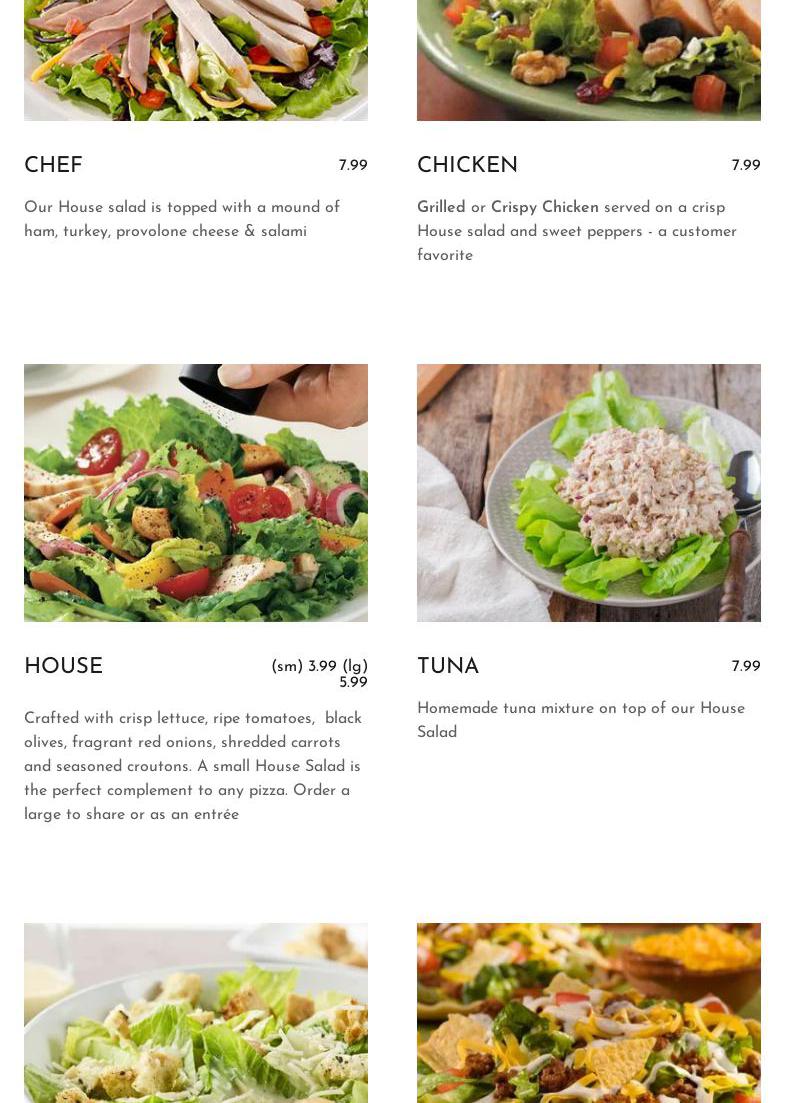 CHEF
7.99

Our House salad is topped with a mound of ham, turkey, provolone cheese & salami

CHICKEN
7.99

Grilled or Crispy Chicken served on a crisp House salad and sweet peppers - a customer favorite

HOUSE
(sm) 3.99 (lg) 5.99

Crafted with crisp lettuce, ripe tomatoes, black olives, fragrant red onions, shredded carrots and seasoned croutons. A small House Salad is the perfect complement to any pizza. Order a large to share or as an entrée

TUNA
7.99

Homemade tuna mixture on top of our House Salad